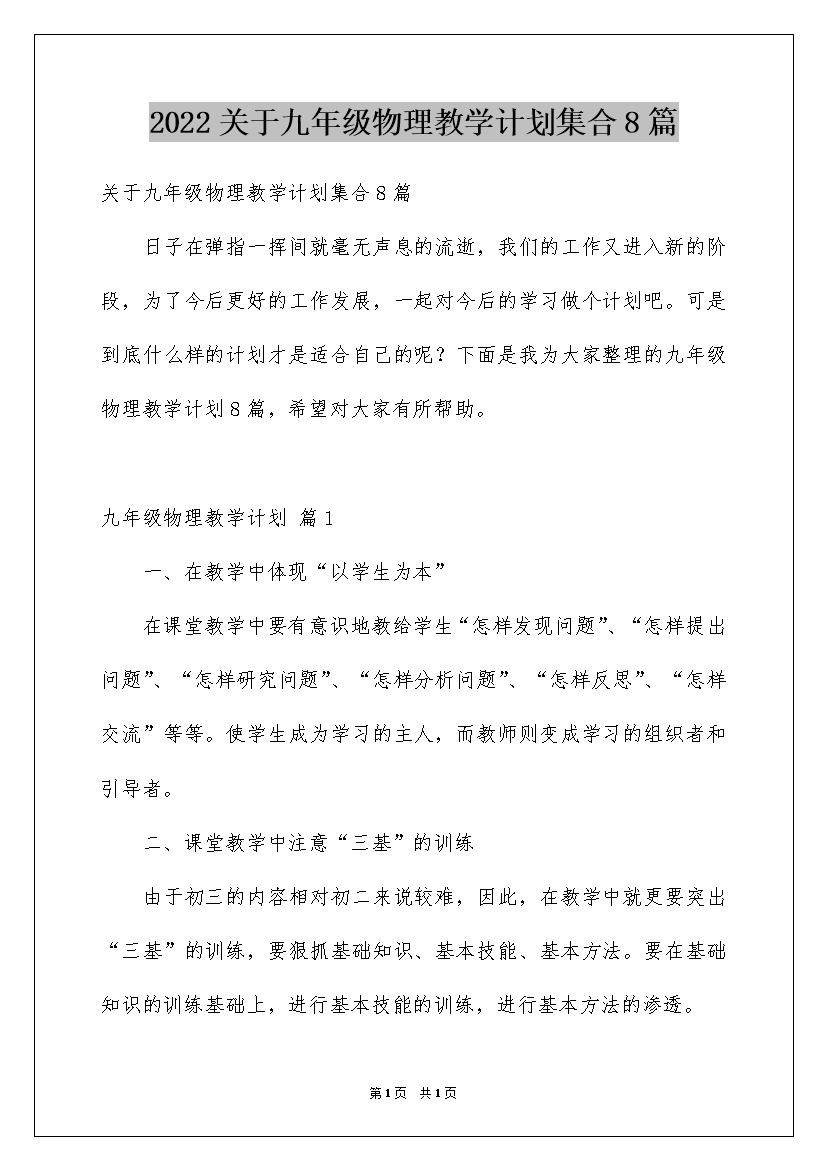 2022关于九年级物理教学计划集合8篇

关于九年级物理教学计划集合8篇

日子在弹指一挥间就毫无声息的流逝，我们的工作又进入新的阶段，为了今后更好的工作发展，一起对今后的学习做个计划吧。可是到底什么样的计划才是适合自己的呢？下面是我为大家整理的九年级物理教学计划8篇，希望对大家有所帮助。

九年级物理教学计划 篇1

一、在教学中体现“以学生为本”

在课堂教学中要有意识地教给学生“怎样发现问题”、“怎样提出问题”、“怎样研究问题”、“怎样分析问题”、“怎样反思”、“怎样交流”等等。使学生成为学习的主人，而教师则变成学习的组织者和引导者。

二、课堂教学中注意“三基”的训练

由于初三的内容相对初二来说较难，因此，在教学中就更要突出“三基”的训练，要狠抓基础知识、基本技能、基本方法。要在基础知识的训练基础上，进行基本技能的训练，进行基本方法的渗透。

第1页 共1页